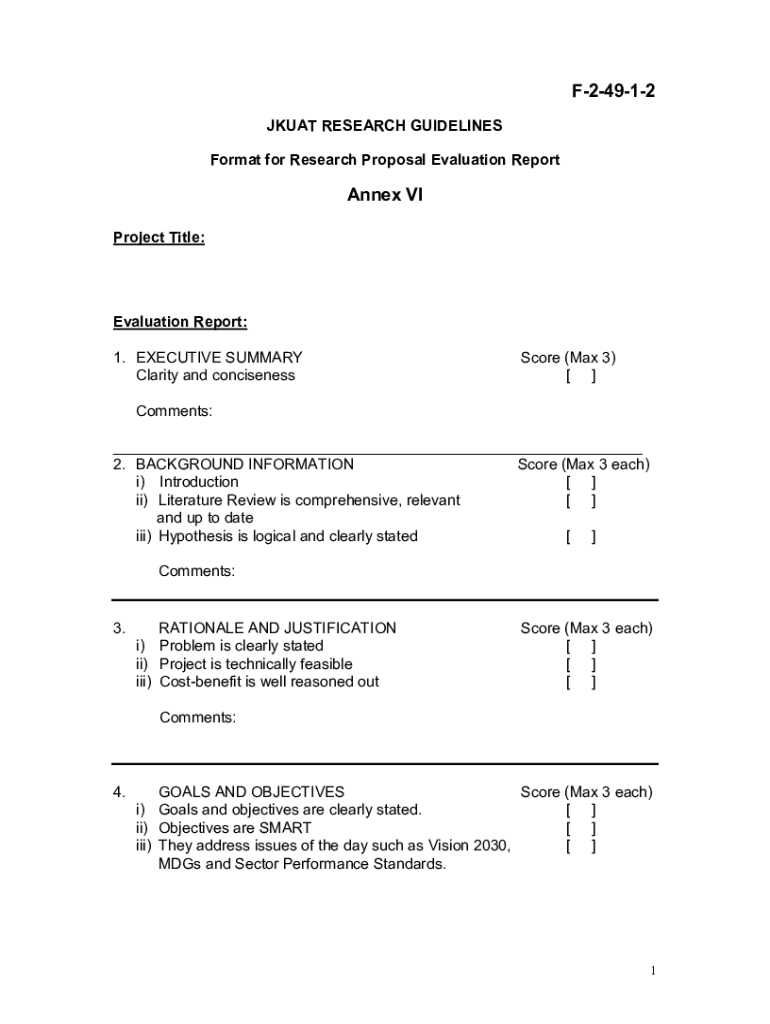 F-2-49-1-2

JKUAT RESEARCH GUIDELINES

Format for Research Proposal Evaluation Report

Annex VI

Project Title:

Evaluation Report:

1. EXECUTIVE SUMMARY Score (Max 3)
Clarity and conciseness [ ]

Comments:

2. BACKGROUND INFORMATION Score (Max 3 each)
i) Introduction [ ]
ii) Literature Review is comprehensive, relevant and up to date [ ]
iii) Hypothesis is logical and clearly stated [ ]

Comments:

3. RATIONALE AND JUSTIFICATION Score (Max 3 each)
i) Problem is clearly stated [ ]
ii) Project is technically feasible [ ]
iii) Cost-benefit is well reasoned out [ ]

Comments:

4. GOALS AND OBJECTIVES Score (Max 3 each)
i) Goals and objectives are clearly stated. [ ]
ii) Objectives are SMART [ ]
iii) They address issues of the day such as Vision 2030, MDGs and Sector Performance Standards. [ ]

1